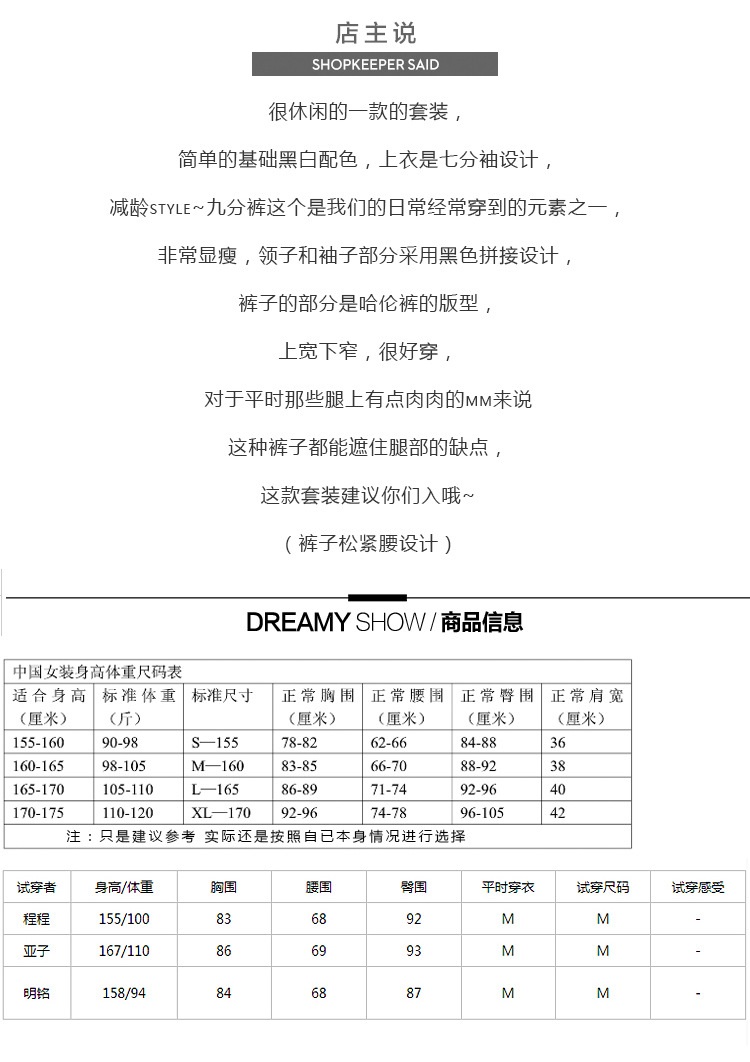 店主说
SHOPKEEPER SAID

很休闲的一款的套装，

简单的基础黑白配色，上衣是七分袖设计，

减龄STYLE~九分裤这个是我们的日常经常穿到的元素之一，

非常显瘦，领子和袖子部分采用黑色拼接设计，

裤子的部分是哈伦裤的版型，

上宽下窄，很好穿，

对于平时那些腿上有点肉肉的MM来说

这种裤子都能遮住腿部的缺点，

这款套装建议你们入哦~

（裤子松紧腰设计）

DREAMY SHOW / 商品信息

中国女装身高体重尺码表

| 适合身高（厘米） | 标准体重（斤） | 标准尺寸 | 正常胸围（厘米） | 正常腰围（厘米） | 正常臀围（厘米） | 正常肩宽（厘米） |
|---|---|---|---|---|---|---|
| 155-160 | 90-98 | S—155 | 78-82 | 62-66 | 84-88 | 36 |
| 160-165 | 98-105 | M—160 | 83-85 | 66-70 | 88-92 | 38 |
| 165-170 | 105-110 | L—165 | 86-89 | 71-74 | 92-96 | 40 |
| 170-175 | 110-120 | XL—170 | 92-96 | 74-78 | 96-105 | 42 |

注：只是建议参考 实际还是按照自已本身情况进行选择

| 试穿者 | 身高/体重 | 胸围 | 腰围 | 臀围 | 平时穿衣 | 试穿尺码 | 试穿感受 |
|---|---|---|---|---|---|---|---|
| 程程 | 155/100 | 83 | 68 | 92 | M | M | - |
| 亚子 | 167/110 | 86 | 69 | 93 | M | M | - |
| 明铭 | 158/94 | 84 | 68 | 87 | M | M | - |